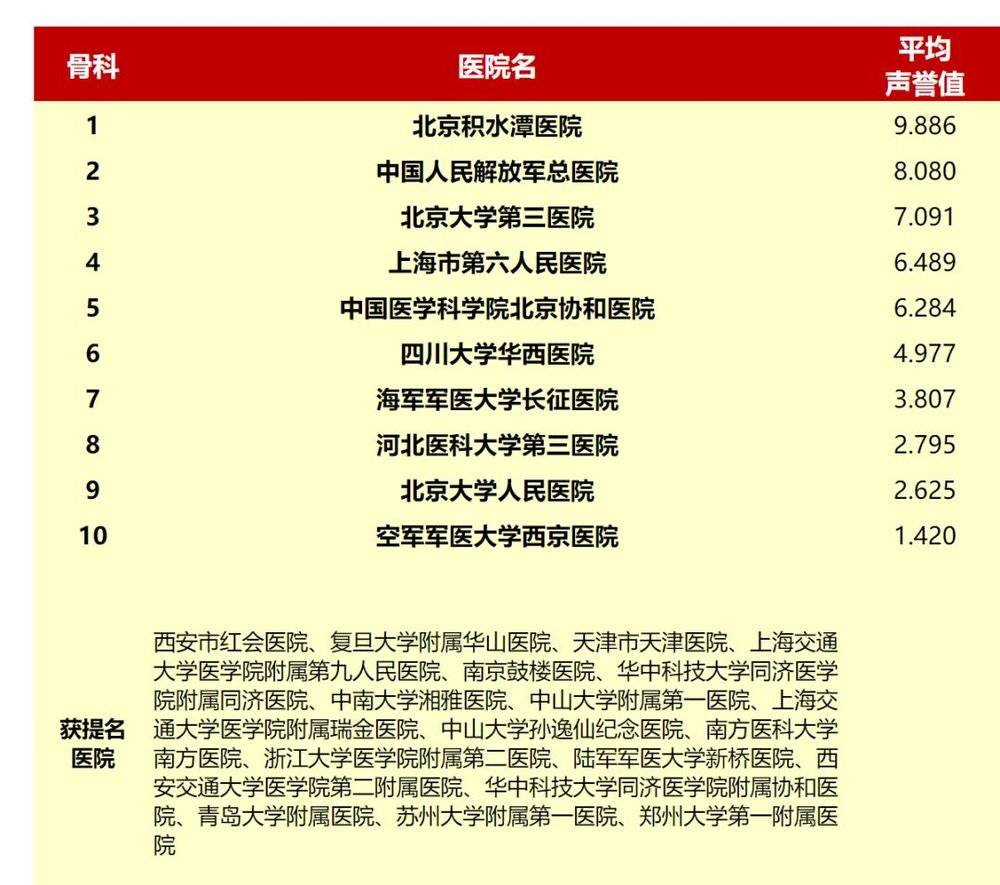 | 骨科 | 医院名 | 平均声誉值 |
|---|---|---|
| 1 | 北京积水潭医院 | 9.886 |
| 2 | 中国人民解放军总医院 | 8.080 |
| 3 | 北京大学第三医院 | 7.091 |
| 4 | 上海市第六人民医院 | 6.489 |
| 5 | 中国医学科学院北京协和医院 | 6.284 |
| 6 | 四川大学华西医院 | 4.977 |
| 7 | 海军军医大学长征医院 | 3.807 |
| 8 | 河北医科大学第三医院 | 2.795 |
| 9 | 北京大学人民医院 | 2.625 |
| 10 | 空军军医大学西京医院 | 1.420 |
| 获提名医院 | 西安市红会医院、复旦大学附属华山医院、天津市天津医院、上海交通大学医学院附属第九人民医院、南京鼓楼医院、华中科技大学同济医学院附属同济医院、中南大学湘雅医院、中山大学附属第一医院、上海交通大学医学院附属瑞金医院、中山大学孙逸仙纪念医院、南方医科大学南方医院、浙江大学医学院附属第二医院、陆军军医大学新桥医院、西安交通大学医学院第二附属医院、华中科技大学同济医学院附属协和医院、青岛大学附属医院、苏州大学附属第一医院、郑州大学第一附属医院 | |